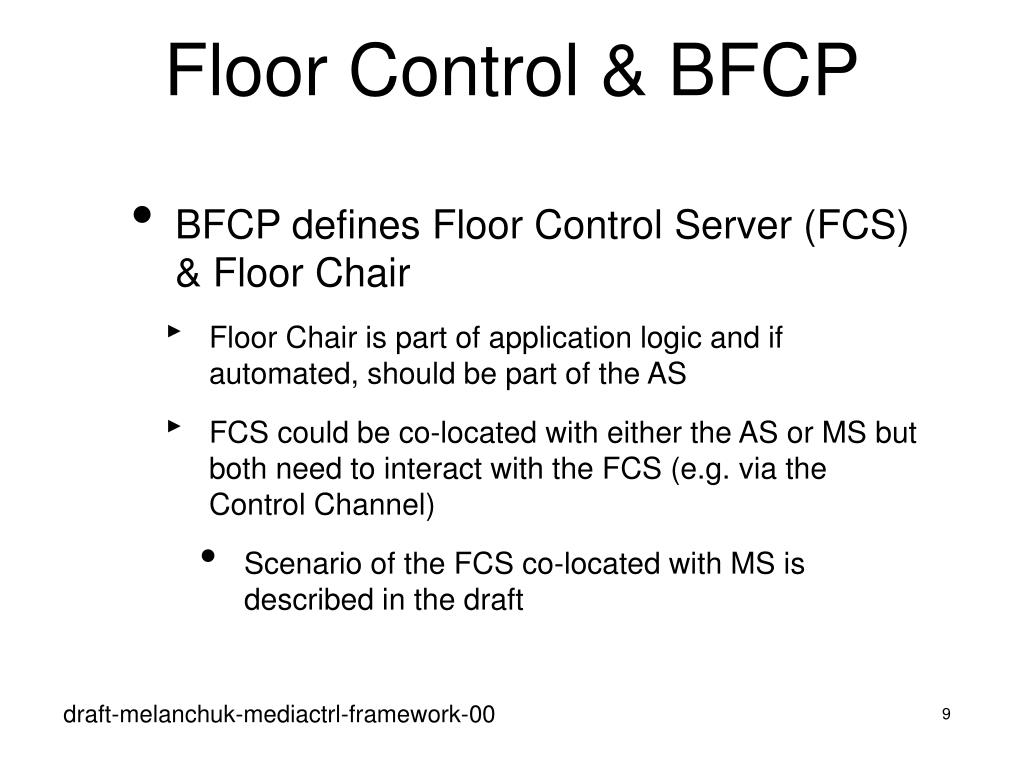 Floor Control & BFCP

• BFCP defines Floor Control Server (FCS) & Floor Chair

‣ Floor Chair is part of application logic and if automated, should be part of the AS

‣ FCS could be co-located with either the AS or MS but both need to interact with the FCS (e.g. via the Control Channel)

• Scenario of the FCS co-located with MS is described in the draft

draft-melanchuk-mediactrl-framework-00

9